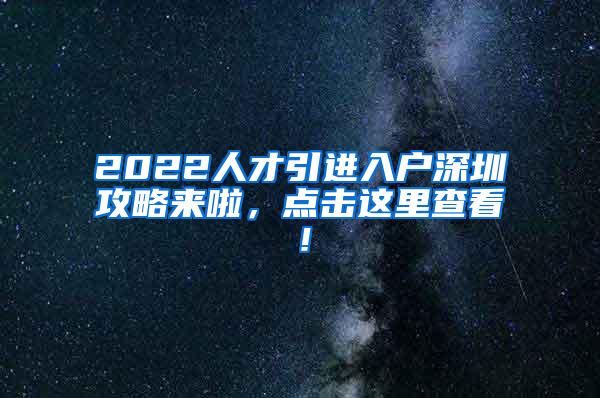 2022人才引进入户深圳攻略来啦，点击这里查看！